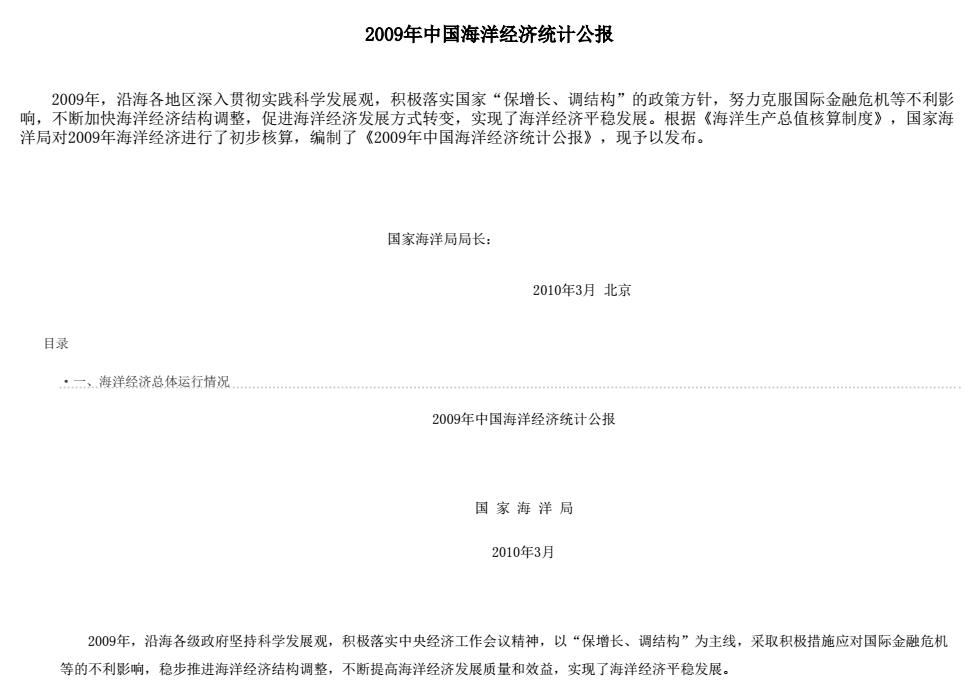 2009年中国海洋经济统计公报

2009年，沿海各地区深入贯彻实践科学发展观，积极落实国家“保增长、调结构”的政策方针，努力克服国际金融危机等不利影响，不断加快海洋经济结构调整，促进海洋经济发展方式转变，实现了海洋经济平稳发展。根据《海洋生产总值核算制度》，国家海洋局对2009年海洋经济进行了初步核算，编制了《2009年中国海洋经济统计公报》，现予以发布。

国家海洋局局长：

2010年3月 北京

目录

• 一、海洋经济总体运行情况

2009年中国海洋经济统计公报

国 家 海 洋 局

2010年3月

2009年，沿海各级政府坚持科学发展观，积极落实中央经济工作会议精神，以“保增长、调结构”为主线，采取积极措施应对国际金融危机等的不利影响，稳步推进海洋经济结构调整，不断提高海洋经济发展质量和效益，实现了海洋经济平稳发展。